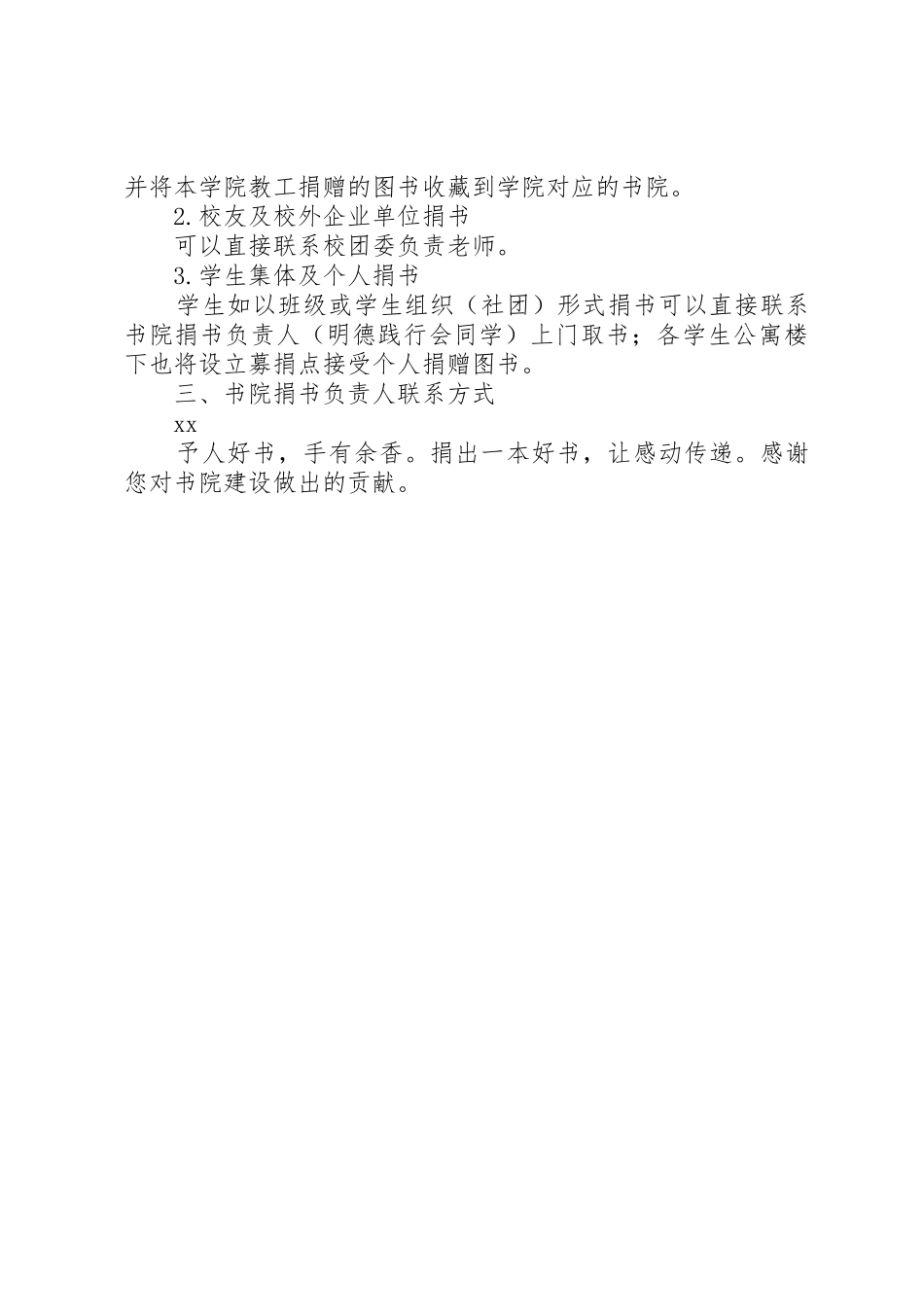 并将本学院教工捐赠的图书收藏到学院对应的书院。

2.校友及校外企业单位捐书

可以直接联系校团委负责老师。

3.学生集体及个人捐书

学生如以班级或学生组织（社团）形式捐书可以直接联系书院捐书负责人（明德践行会同学）上门取书；各学生公寓楼下也将设立募捐点接受个人捐赠图书。

三、书院捐书负责人联系方式

xx

予人好书，手有余香。捐出一本好书，让感动传递。感谢您对书院建设做出的贡献。